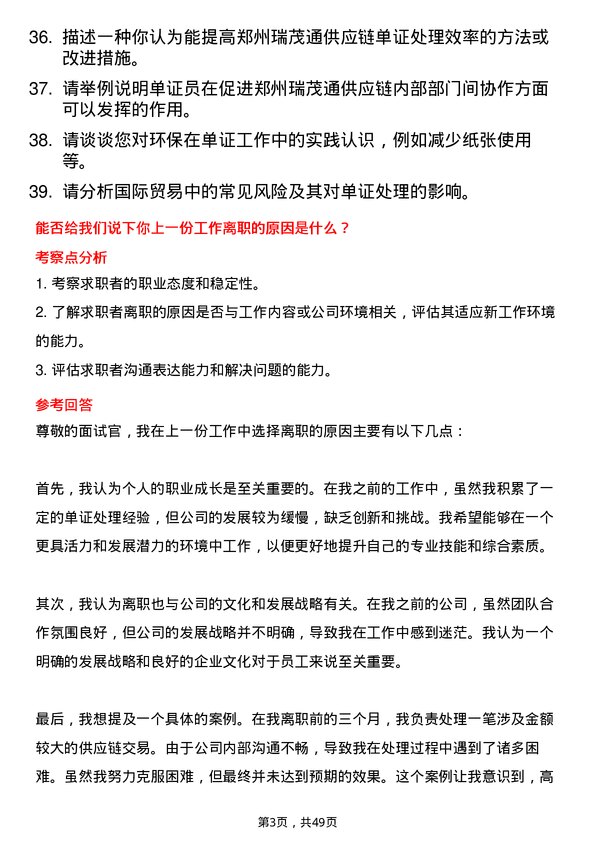 36. 描述一种你认为能提高郑州瑞茂通供应链单证处理效率的方法或改进措施。

37. 请举例说明单证员在促进郑州瑞茂通供应链内部部门间协作方面可以发挥的作用。

38. 请谈谈您对环保在单证工作中的实践认识，例如减少纸张使用等。

39. 请分析国际贸易中的常见风险及其对单证处理的影响。

能否给我们说下你上一份工作离职的原因是什么？

考察点分析

1. 考察求职者的职业态度和稳定性。

2. 了解求职者离职的原因是否与工作内容或公司环境相关，评估其适应新工作环境的能力。

3. 评估求职者沟通表达能力和解决问题的能力。

参考回答

尊敬的面试官，我在上一份工作中选择离职的原因主要有以下几点：

首先，我认为个人的职业成长是至关重要的。在我之前的工作中，虽然我积累了一定的单证处理经验，但公司的发展较为缓慢，缺乏创新和挑战。我希望能够在一个更具活力和发展潜力的环境中工作，以便更好地提升自己的专业技能和综合素质。

其次，我认为离职也与公司的文化和发展战略有关。在我之前的公司，虽然团队合作氛围良好，但公司的发展战略并不明确，导致我在工作中感到迷茫。我认为一个明确的发展战略和良好的企业文化对于员工来说至关重要。

最后，我想提及一个具体的案例。在我离职前的三个月，我负责处理一笔涉及金额较大的供应链交易。由于公司内部沟通不畅，导致我在处理过程中遇到了诸多困难。虽然我努力克服困难，但最终并未达到预期的效果。这个案例让我意识到，高

第3页，共49页